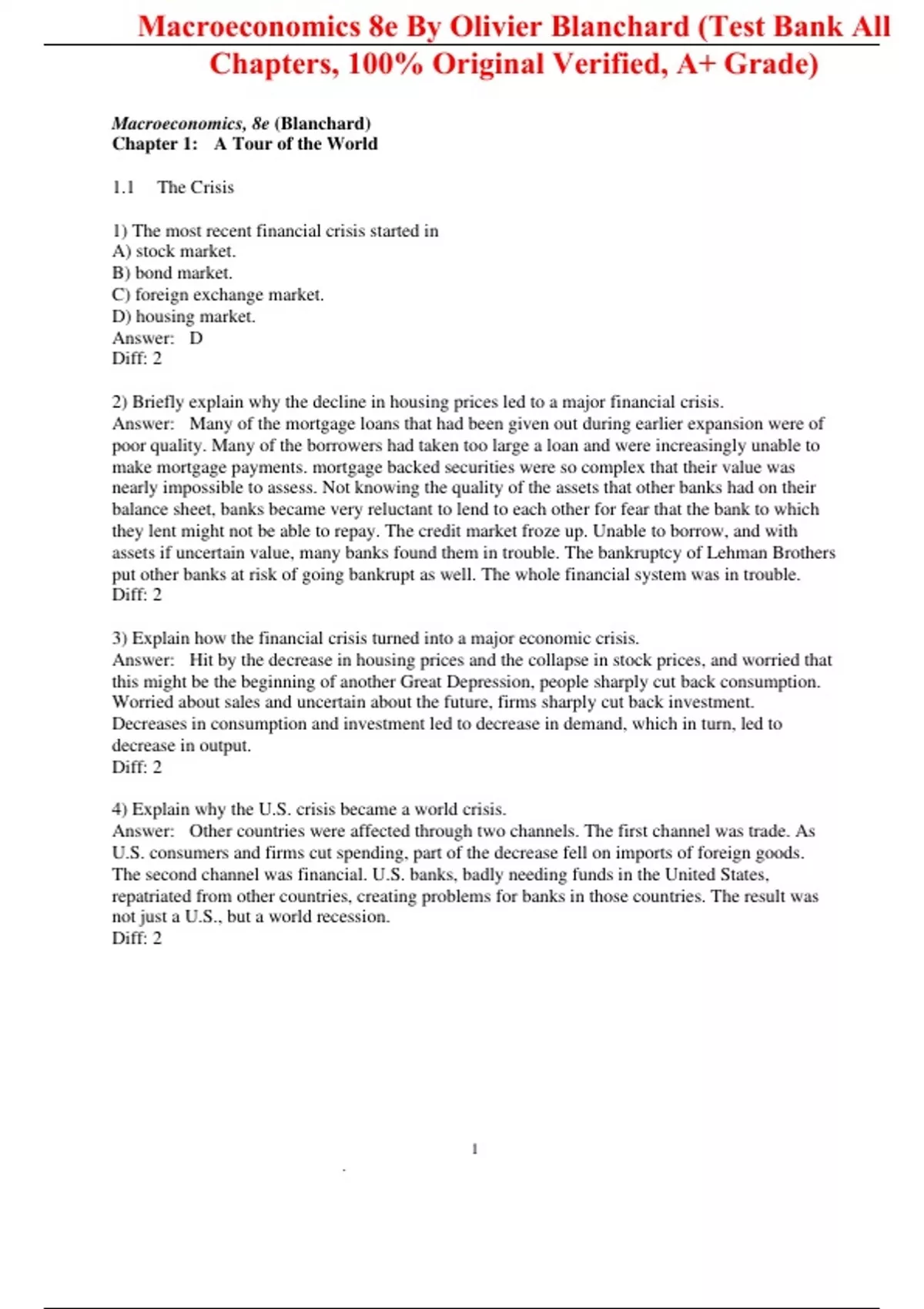 Macroeconomics 8e By Olivier Blanchard (Test Bank All Chapters, 100% Original Verified, A+ Grade)

Macroeconomics, 8e (Blanchard)
Chapter 1: A Tour of the World

1.1 The Crisis

1) The most recent financial crisis started in
A) stock market.
B) bond market.
C) foreign exchange market.
D) housing market.
Answer: D
Diff: 2

2) Briefly explain why the decline in housing prices led to a major financial crisis.
Answer: Many of the mortgage loans that had been given out during earlier expansion were of poor quality. Many of the borrowers had taken too large a loan and were increasingly unable to make mortgage payments. mortgage backed securities were so complex that their value was nearly impossible to assess. Not knowing the quality of the assets that other banks had on their balance sheet, banks became very reluctant to lend to each other for fear that the bank to which they lent might not be able to repay. The credit market froze up. Unable to borrow, and with assets if uncertain value, many banks found them in trouble. The bankruptcy of Lehman Brothers put other banks at risk of going bankrupt as well. The whole financial system was in trouble.
Diff: 2

3) Explain how the financial crisis turned into a major economic crisis.
Answer: Hit by the decrease in housing prices and the collapse in stock prices, and worried that this might be the beginning of another Great Depression, people sharply cut back consumption. Worried about sales and uncertain about the future, firms sharply cut back investment. Decreases in consumption and investment led to decrease in demand, which in turn, led to decrease in output.
Diff: 2

4) Explain why the U.S. crisis became a world crisis.
Answer: Other countries were affected through two channels. The first channel was trade. As U.S. consumers and firms cut spending, part of the decrease fell on imports of foreign goods. The second channel was financial. U.S. banks, badly needing funds in the United States, repatriated from other countries, creating problems for banks in those countries. The result was not just a U.S., but a world recession.
Diff: 2

1